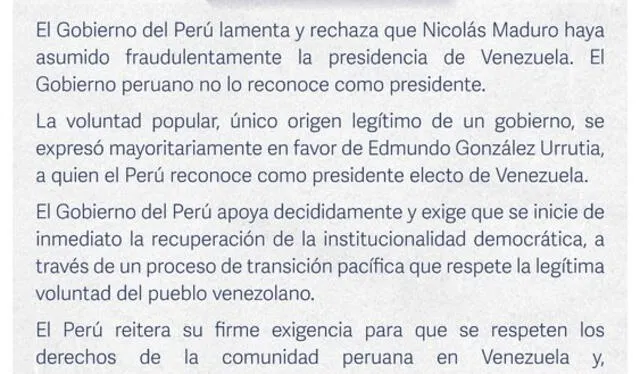 El Gobierno del Perú lamenta y rechaza que Nicolás Maduro haya asumido fraudulentamente la presidencia de Venezuela. El Gobierno peruano no lo reconoce como presidente.

La voluntad popular, único origen legítimo de un gobierno, se expresó mayoritariamente en favor de Edmundo González Urrutia, a quien el Perú reconoce como presidente electo de Venezuela.

El Gobierno del Perú apoya decididamente y exige que se inicie de inmediato la recuperación de la institucionalidad democrática, a través de un proceso de transición pacífica que respete la legítima voluntad del pueblo venezolano.

El Perú reitera su firme exigencia para que se respeten los derechos de la comunidad peruana en Venezuela y,